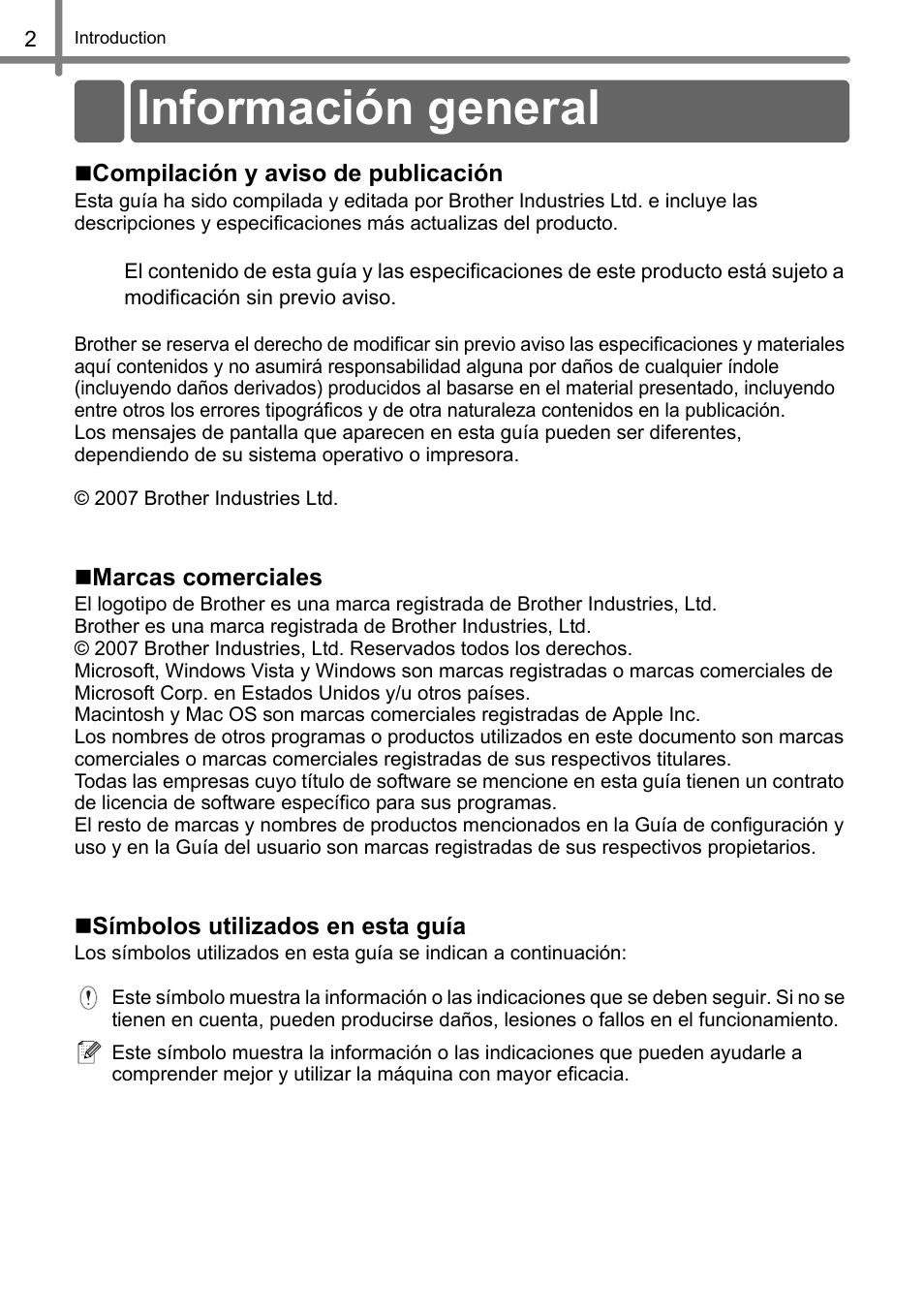 2 Introduction

Información general

■Compilación y aviso de publicación
Esta guía ha sido compilada y editada por Brother Industries Ltd. e incluye las descripciones y especificaciones más actualizas del producto.

El contenido de esta guía y las especificaciones de este producto está sujeto a modificación sin previo aviso.

Brother se reserva el derecho de modificar sin previo aviso las especificaciones y materiales aquí contenidos y no asumirá responsabilidad alguna por daños de cualquier índole (incluyendo daños derivados) producidos al basarse en el material presentado, incluyendo entre otros los errores tipográficos y de otra naturaleza contenidos en la publicación.
Los mensajes de pantalla que aparecen en esta guía pueden ser diferentes, dependiendo de su sistema operativo o impresora.

© 2007 Brother Industries Ltd.

■Marcas comerciales
El logotipo de Brother es una marca registrada de Brother Industries, Ltd.
Brother es una marca registrada de Brother Industries, Ltd.
© 2007 Brother Industries, Ltd. Reservados todos los derechos.
Microsoft, Windows Vista y Windows son marcas registradas o marcas comerciales de Microsoft Corp. en Estados Unidos y/u otros países.
Macintosh y Mac OS son marcas comerciales registradas de Apple Inc.
Los nombres de otros programas o productos utilizados en este documento son marcas comerciales o marcas comerciales registradas de sus respectivos titulares.
Todas las empresas cuyo título de software se mencione en esta guía tienen un contrato de licencia de software específico para sus programas.
El resto de marcas y nombres de productos mencionados en la Guía de configuración y uso y en la Guía del usuario son marcas registradas de sus respectivos propietarios.

■Símbolos utilizados en esta guía
Los símbolos utilizados en esta guía se indican a continuación:

Este símbolo muestra la información o las indicaciones que se deben seguir. Si no se tienen en cuenta, pueden producirse daños, lesiones o fallos en el funcionamiento.

Este símbolo muestra la información o las indicaciones que pueden ayudarle a comprender mejor y utilizar la máquina con mayor eficacia.